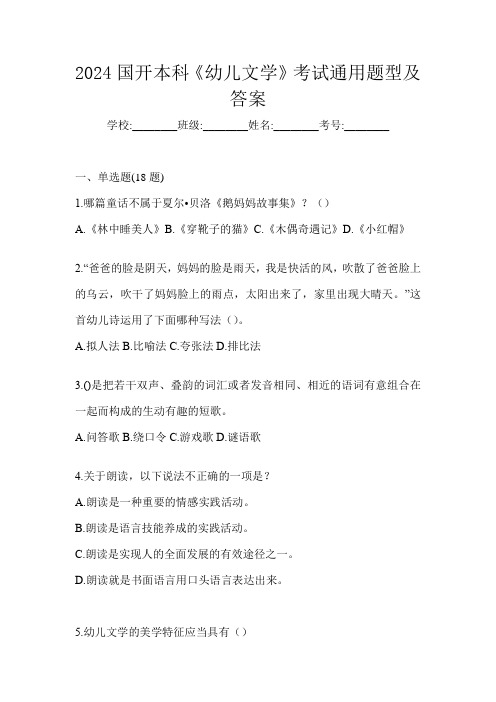 2024 国开本科《幼儿文学》考试通用题型及答案

学校:________班级:________姓名:________考号:________

一、单选题(18 题)

1.哪篇童话不属于夏尔•贝洛《鹅妈妈故事集》？（）

A.《林中睡美人》B.《穿靴子的猫》C.《木偶奇遇记》D.《小红帽》

2.“爸爸的脸是阴天，妈妈的脸是雨天，我是快活的风，吹散了爸爸脸上的乌云，吹干了妈妈脸上的雨点，太阳出来了，家里出现大晴天。”这首幼儿诗运用了下面哪种写法（）。

A.拟人法 B.比喻法 C.夸张法 D.排比法

3.()是把若干双声、叠韵的词汇或者发音相同、相近的语词有意组合在一起而构成的生动有趣的短歌。

A.问答歌 B.绕口令 C.游戏歌 D.谜语歌

4.关于朗读，以下说法不正确的一项是？

A.朗读是一种重要的情感实践活动。

B.朗读是语言技能养成的实践活动。

C.朗读是实现人的全面发展的有效途径之一。

D.朗读就是书面语言用口头语言表达出来。

5.幼儿文学的美学特征应当具有（）